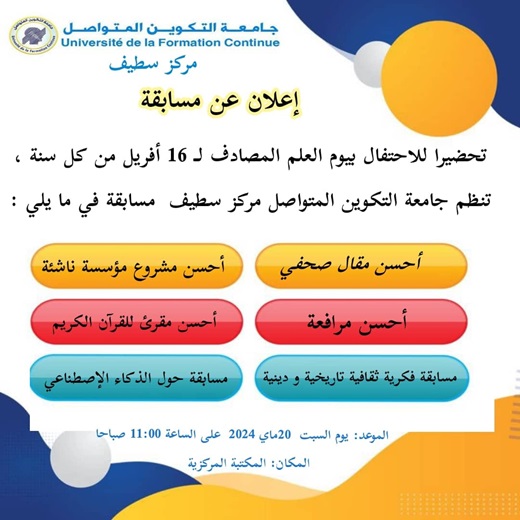 جامعة التكوين المتواصل
Université de la Formation Continue
مركز سطيف

إعلان عن مسابقة

تحضيرا للاحتفال بيوم العلم المصادف لـ 16 أفريل من كل سنة ،

تنظم جامعة التكوين المتواصل مركز سطيف مسابقة في ما يلي :

أحسن مقال صحفي

أحسن مشروع مؤسسة ناشئة

أحسن مرافعة

أحسن مقرئ للقرآن الكريم

مسابقة فكرية ثقافية تاريخية و دينية

مسابقة حول الذكاء الإصطناعي

الموعد: يوم السبت 20ماي 2024 على الساعة 11:00 صباحا

المكان: المكتبة المركزية